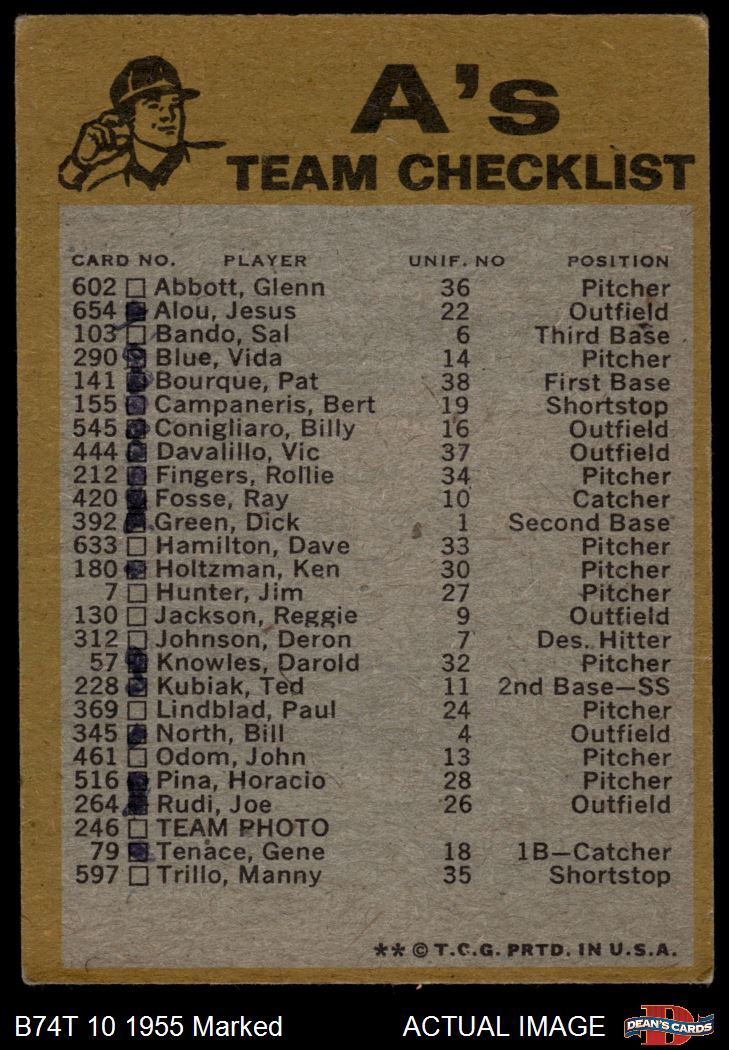 A's
TEAM CHECKLIST

| CARD NO. | PLAYER | UNIF. NO | POSITION |
|---|---|---|---|
| 602 | ☐ Abbott, Glenn | 36 | Pitcher |
| 654 | ☑ Alou, Jesus | 22 | Outfield |
| 103 | ☐ Bando, Sal | 6 | Third Base |
| 290 | ☑ Blue, Vida | 14 | Pitcher |
| 141 | ☑ Bourque, Pat | 38 | First Base |
| 155 | ☑ Campaneris, Bert | 19 | Shortstop |
| 545 | ☑ Conigliaro, Billy | 16 | Outfield |
| 444 | ☑ Davalillo, Vic | 37 | Outfield |
| 212 | ☑ Fingers, Rollie | 34 | Pitcher |
| 420 | ☑ Fosse, Ray | 10 | Catcher |
| 392 | ☑ Green, Dick | 1 | Second Base |
| 633 | ☐ Hamilton, Dave | 33 | Pitcher |
| 180 | ☑ Holtzman, Ken | 30 | Pitcher |
| 7 | ☐ Hunter, Jim | 27 | Pitcher |
| 130 | ☐ Jackson, Reggie | 9 | Outfield |
| 312 | ☐ Johnson, Deron | 7 | Des. Hitter |
| 57 | ☑ Knowles, Darold | 32 | Pitcher |
| 228 | ☑ Kubiak, Ted | 11 | 2nd Base—SS |
| 369 | ☐ Lindblad, Paul | 24 | Pitcher |
| 345 | ☑ North, Bill | 4 | Outfield |
| 461 | ☐ Odom, John | 13 | Pitcher |
| 516 | ☑ Pina, Horacio | 28 | Pitcher |
| 264 | ☑ Rudi, Joe | 26 | Outfield |
| 246 | ☐ TEAM PHOTO | | |
| 79 | ☑ Tenace, Gene | 18 | 1B—Catcher |
| 597 | ☐ Trillo, Manny | 35 | Shortstop |

** © T.C.G. PRTD. IN U.S.A.

B74T 10 1955 Marked ACTUAL IMAGE DEAN'S CARDS